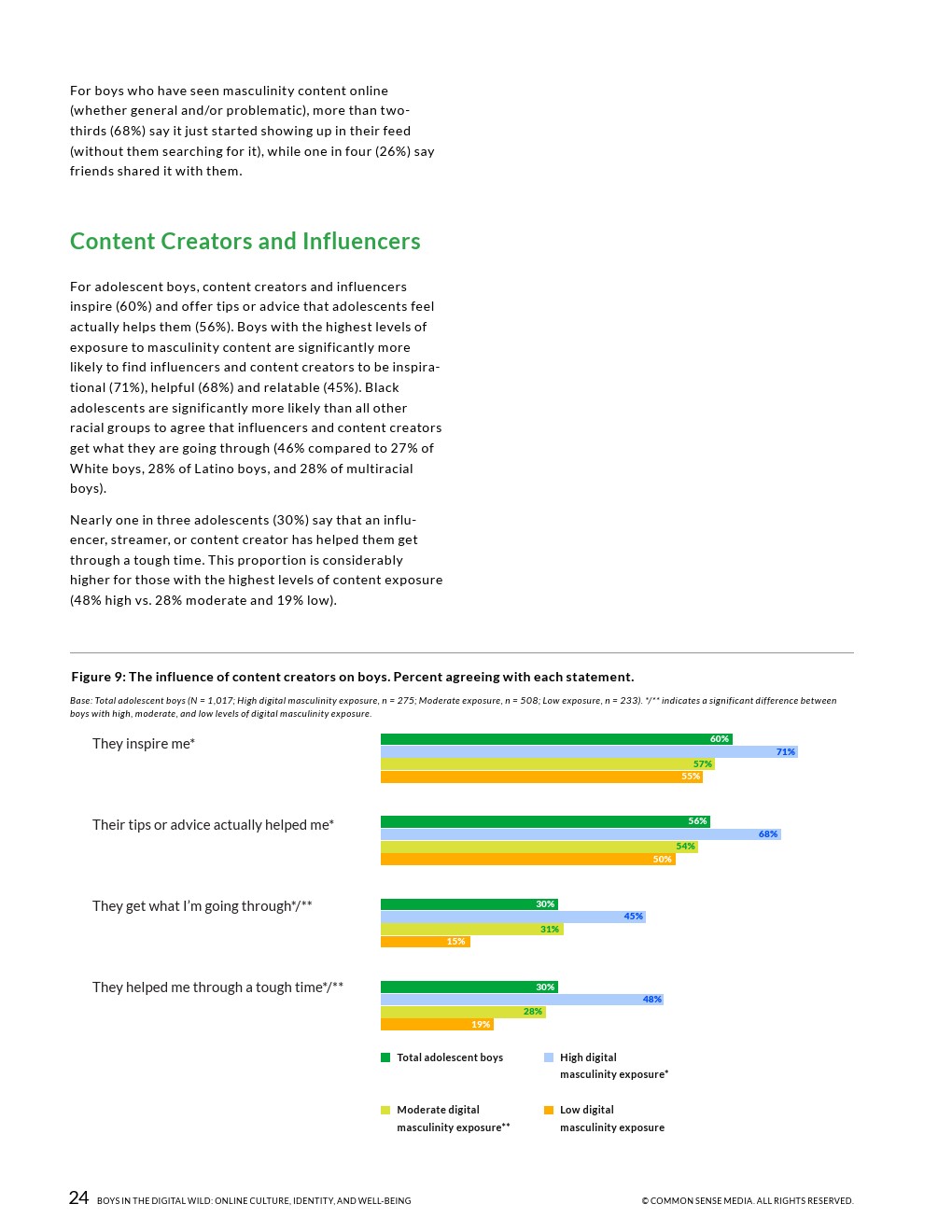 For boys who have seen masculinity content online (whether general and/or problematic), more than two-thirds (68%) say it just started showing up in their feed (without them searching for it), while one in four (26%) say friends shared it with them.

Content Creators and Influencers

For adolescent boys, content creators and influencers inspire (60%) and offer tips or advice that adolescents feel actually helps them (56%). Boys with the highest levels of exposure to masculinity content are significantly more likely to find influencers and content creators to be inspirational (71%), helpful (68%) and relatable (45%). Black adolescents are significantly more likely than all other racial groups to agree that influencers and content creators get what they are going through (46% compared to 27% of White boys, 28% of Latino boys, and 28% of multiracial boys).

Nearly one in three adolescents (30%) say that an influencer, streamer, or content creator has helped them get through a tough time. This proportion is considerably higher for those with the highest levels of content exposure (48% high vs. 28% moderate and 19% low).

Figure 9: The influence of content creators on boys. Percent agreeing with each statement.

Base: Total adolescent boys (N = 1,017; High digital masculinity exposure, n = 275; Moderate exposure, n = 508; Low exposure, n = 233). */** indicates a significant difference between boys with high, moderate, and low levels of digital masculinity exposure.

They inspire me*
60%
71%
57%
55%

Their tips or advice actually helped me*
56%
68%
54%
50%

They get what I'm going through*/**
30%
45%
31%
15%

They helped me through a tough time*/**
30%
48%
28%
19%

Total adolescent boys
High digital masculinity exposure*
Moderate digital masculinity exposure**
Low digital masculinity exposure

24 BOYS IN THE DIGITAL WILD: ONLINE CULTURE, IDENTITY, AND WELL-BEING

© COMMON SENSE MEDIA. ALL RIGHTS RESERVED.